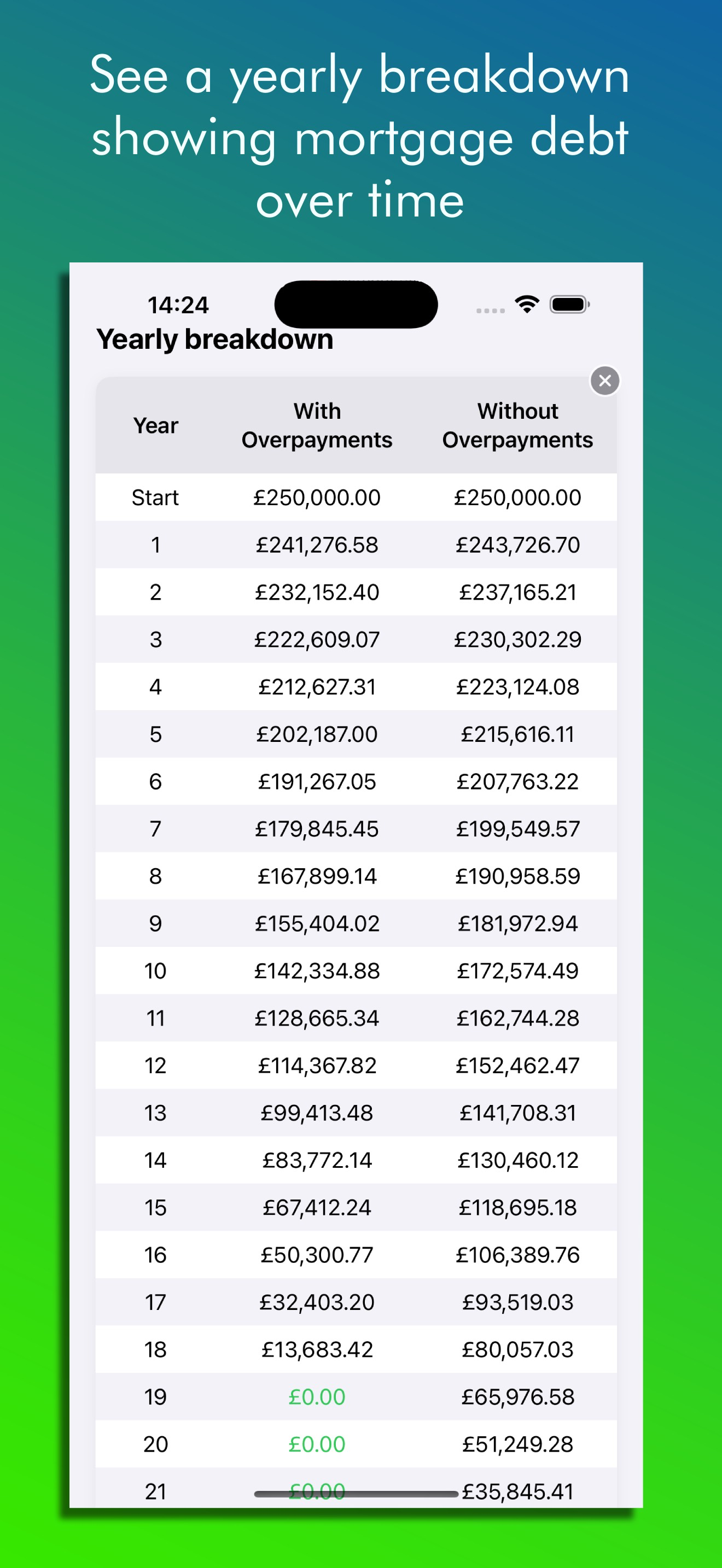 See a yearly breakdown showing mortgage debt over time

14:24

Yearly breakdown

| Year | With Overpayments | Without Overpayments |
|---|---|---|
| Start | £250,000.00 | £250,000.00 |
| 1 | £241,276.58 | £243,726.70 |
| 2 | £232,152.40 | £237,165.21 |
| 3 | £222,609.07 | £230,302.29 |
| 4 | £212,627.31 | £223,124.08 |
| 5 | £202,187.00 | £215,616.11 |
| 6 | £191,267.05 | £207,763.22 |
| 7 | £179,845.45 | £199,549.57 |
| 8 | £167,899.14 | £190,958.59 |
| 9 | £155,404.02 | £181,972.94 |
| 10 | £142,334.88 | £172,574.49 |
| 11 | £128,665.34 | £162,744.28 |
| 12 | £114,367.82 | £152,462.47 |
| 13 | £99,413.48 | £141,708.31 |
| 14 | £83,772.14 | £130,460.12 |
| 15 | £67,412.24 | £118,695.18 |
| 16 | £50,300.77 | £106,389.76 |
| 17 | £32,403.20 | £93,519.03 |
| 18 | £13,683.42 | £80,057.03 |
| 19 | £0.00 | £65,976.58 |
| 20 | £0.00 | £51,249.28 |
| 21 | £0.00 | £35,845.41 |